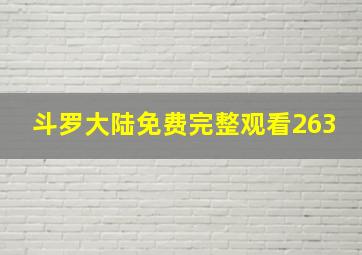 斗罗大陆免费完整观看263